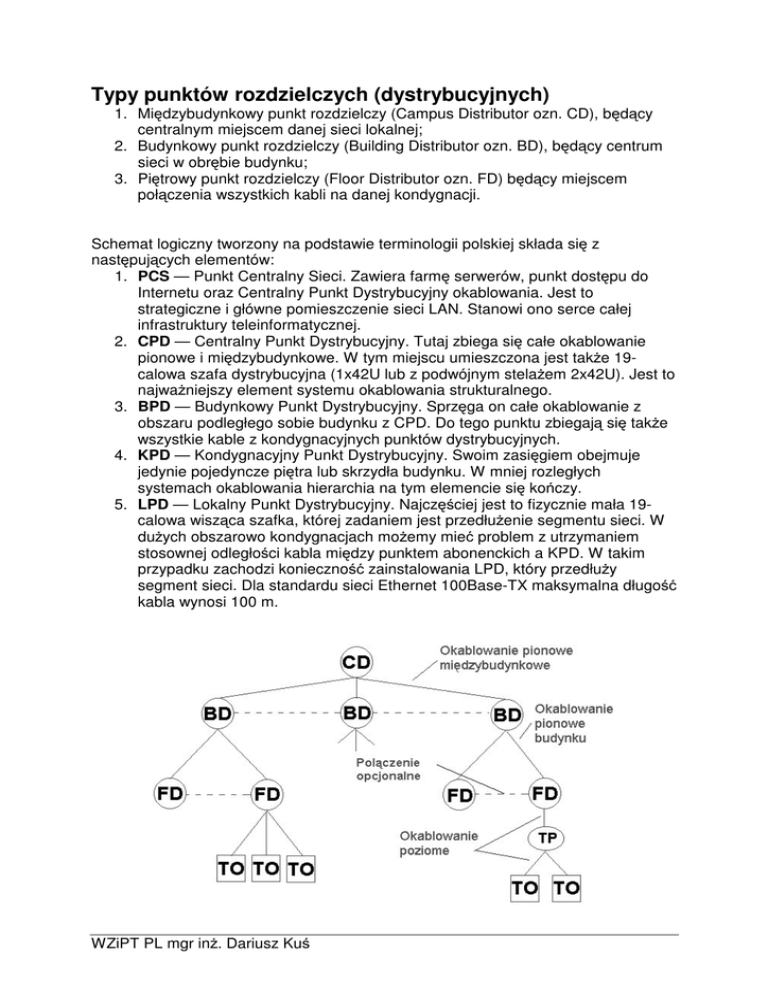 Typy punktów rozdzielczych (dystrybucyjnych)
1. Międzybudynkowy punkt rozdzielczy (Campus Distributor ozn. CD), będący centralnym miejscem danej sieci lokalnej;
2. Budynkowy punkt rozdzielczy (Building Distributor ozn. BD), będący centrum sieci w obrębie budynku;
3. Piętrowy punkt rozdzielczy (Floor Distributor ozn. FD) będący miejscem połączenia wszystkich kabli na danej kondygnacji.

Schemat logiczny tworzony na podstawie terminologii polskiej składa się z następujących elementów:
1. **PCS** — Punkt Centralny Sieci. Zawiera farmę serwerów, punkt dostępu do Internetu oraz Centralny Punkt Dystrybucyjny okablowania. Jest to strategiczne i główne pomieszczenie sieci LAN. Stanowi ono serce całej infrastruktury teleinformatycznej.
2. **CPD** — Centralny Punkt Dystrybucyjny. Tutaj zbiega się całe okablowanie pionowe i międzybudynkowe. W tym miejscu umieszczona jest także 19-calowa szafa dystrybucyjna (1x42U lub z podwójnym stelażem 2x42U). Jest to najważniejszy element systemu okablowania strukturalnego.
3. **BPD** — Budynkowy Punkt Dystrybucyjny. Sprzęga on całe okablowanie z obszaru podległego sobie budynku z CPD. Do tego punktu zbiegają się także wszystkie kable z kondygnacyjnych punktów dystrybucyjnych.
4. **KPD** — Kondygnacyjny Punkt Dystrybucyjny. Swoim zasięgiem obejmuje jedynie pojedyncze piętra lub skrzydła budynku. W mniej rozległych systemach okablowania hierarchia na tym elemencie się kończy.
5. **LPD** — Lokalny Punkt Dystrybucyjny. Najczęściej jest to fizycznie mała 19-calowa wisząca szafka, której zadaniem jest przedłużenie segmentu sieci. W dużych obszarowo kondygnacjach możemy mieć problem z utrzymaniem stosownej odległości kabla między punktem abonenckich a KPD. W takim przypadku zachodzi konieczność zainstalowania LPD, który przedłuży segment sieci. Dla standardu sieci Ethernet 100Base-TX maksymalna długość kabla wynosi 100 m.

CD
Okablowanie pionowe międzybudynkowe
BD BD BD
Okablowanie pionowe budynku
Połączenie opcjonalne
FD FD FD FD
Okablowanie poziome
TP
TO TO TO TO TO

WZiPT PL mgr inż. Dariusz Kuś